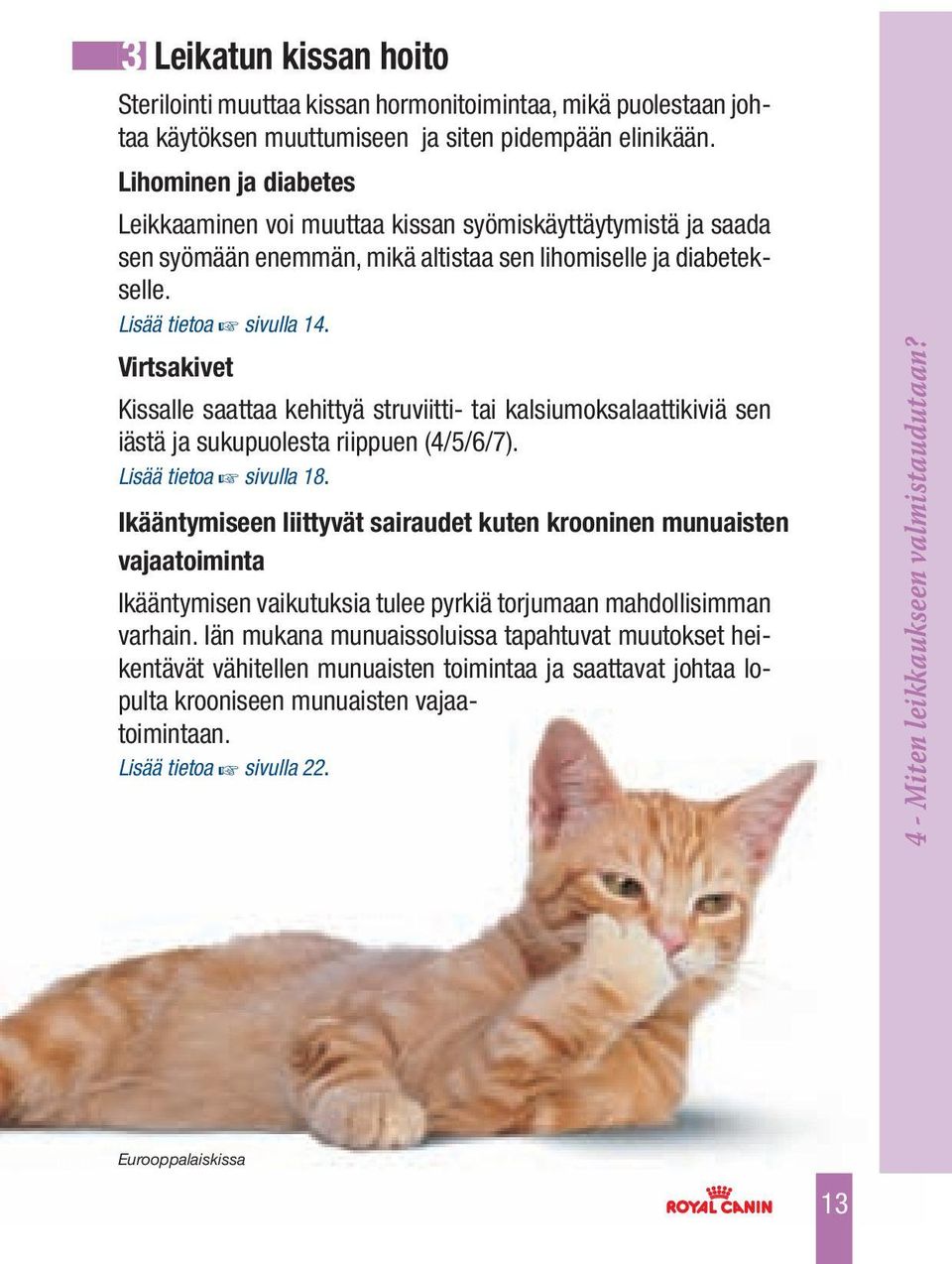 3 Leikatun kissan hoito

Sterilointi muuttaa kissan hormonitoimintaa, mikä puolestaan johtaa käytöksen muuttumiseen ja siten pidempään elinikään.

Lihominen ja diabetes

Leikkaaminen voi muuttaa kissan syömiskäyttäytymistä ja saada sen syömään enemmän, mikä altistaa sen lihomiselle ja diabetekselle.

Lisää tietoa ☞ sivulla 14.

Virtsakivet

Kissalle saattaa kehittyä struviitti- tai kalsiumoksalaattikiviä sen iästä ja sukupuolesta riippuen (4/5/6/7).

Lisää tietoa ☞ sivulla 18.

Ikääntymiseen liittyvät sairaudet kuten krooninen munuaisten vajaatoiminta

Ikääntymisen vaikutuksia tulee pyrkiä torjumaan mahdollisimman varhain. Iän mukana munuaissoluissa tapahtuvat muutokset heikentävät vähitellen munuaisten toimintaa ja saattavat johtaa lopulta krooniseen munuaisten vajaatoimintaan.

Lisää tietoa ☞ sivulla 22.

4 - Miten leikkaukseen valmistaudutaan?

Eurooppalaiskissa

ROYAL CANIN

13